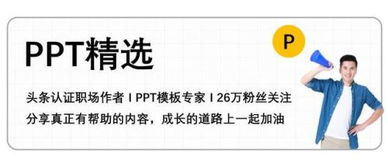 PPT精选

P

头条认证职场作者 I PPT模板专家 I 26万粉丝关注
分享真正有帮助的内容，成长的道路上一起加油